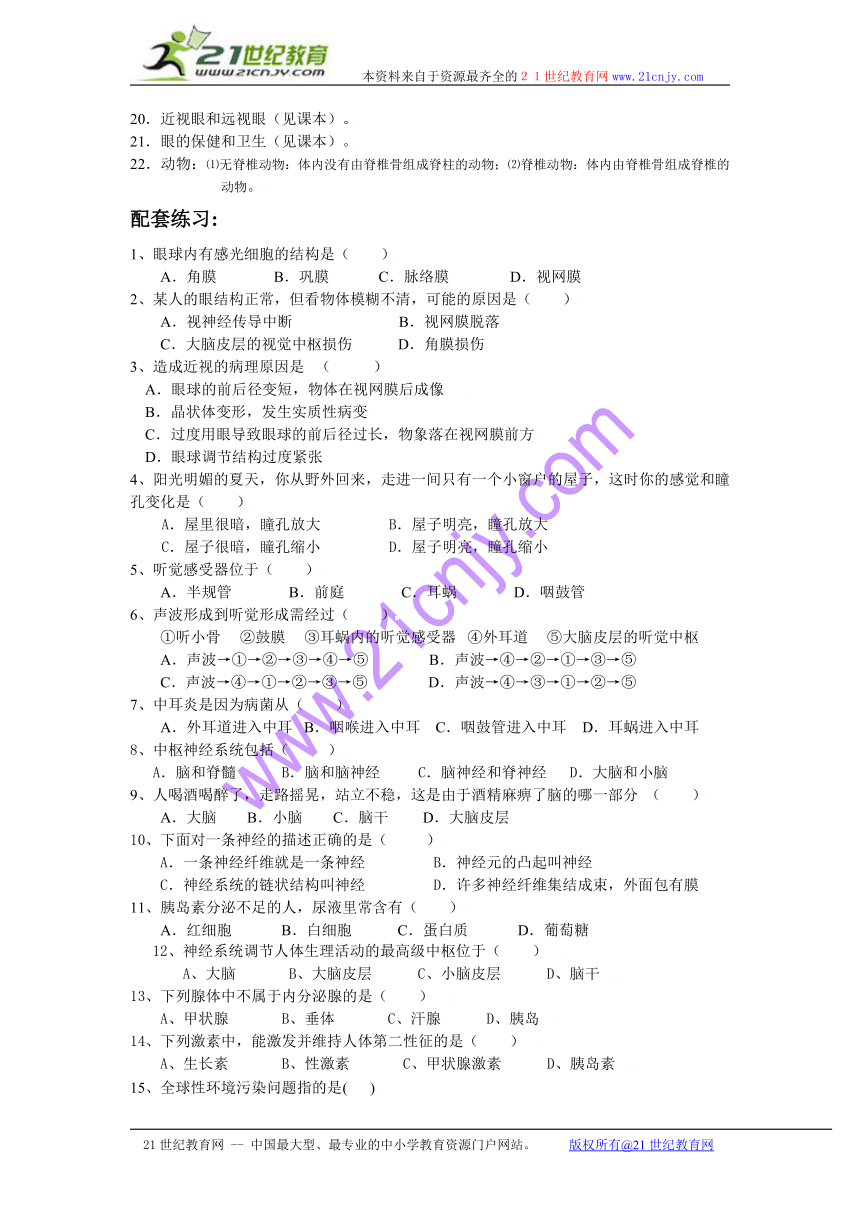 21世纪教育
www.21cnjy.com

本资料来自于资源最齐全的２１世纪教育网 www.21cnjy.com

20．近视眼和远视眼（见课本）。
21．眼的保健和卫生（见课本）。
22．动物：⑴无脊椎动物：体内没有由脊椎骨组成脊柱的动物；⑵脊椎动物：体内由脊椎骨组成脊椎的动物。

配套练习:

1、眼球内有感光细胞的结构是（　　）
A．角膜　　B．巩膜　　C．脉络膜　　D．视网膜
2、某人的眼结构正常，但看物体模糊不清，可能的原因是（　　）
A．视神经传导中断　　B．视网膜脱落
C．大脑皮层的视觉中枢损伤　　D．角膜损伤
3、造成近视的病理原因是　（　　）
A．眼球的前后径变短，物体在视网膜后成像
B．晶状体变形，发生实质性病变
C．过度用眼导致眼球的前后径过长，物象落在视网膜前方
D．眼球调节结构过度紧张
4、阳光明媚的夏天，你从野外回来，走进一间只有一个小窗户的屋子，这时你的感觉和瞳孔变化是（　　）
A．屋里很暗，瞳孔放大　　B．屋子明亮，瞳孔放大
C．屋子很暗，瞳孔缩小　　D．屋子明亮，瞳孔缩小
5、听觉感受器位于（　　）
A．半规管　　B．前庭　　C．耳蜗　　D．咽鼓管
6、声波形成到听觉形成需经过（　　）
①听小骨　②鼓膜　③耳蜗内的听觉感受器　④外耳道　⑤大脑皮层的听觉中枢
A．声波→①→②→③→④→⑤　　B．声波→④→②→①→③→⑤
C．声波→④→①→②→③→⑤　　D．声波→④→③→①→②→⑤
7、中耳炎是因为病菌从（　　）
A．外耳道进入中耳　B．咽喉进入中耳　C．咽鼓管进入中耳　D．耳蜗进入中耳
8、中枢神经系统包括（　　）
A．脑和脊髓　　B．脑和脑神经　　C．脑神经和脊神经　　D．大脑和小脑
9、人喝酒喝醉了，走路摇晃，站立不稳，这是由于酒精麻痹了脑的哪一部分　（　　）
A．大脑　　B．小脑　　C．脑干　　D．大脑皮层
10、下面对一条神经的描述正确的是（　　）
A．一条神经纤维就是一条神经　　B．神经元的凸起叫神经
C．神经系统的链状结构叫神经　　D．许多神经纤维集结成束，外面包有膜
11、胰岛素分泌不足的人，尿液里常含有（　　）
A．红细胞　　B．白细胞　　C．蛋白质　　D．葡萄糖
12、神经系统调节人体生理活动的最高级中枢位于（　　）
A、大脑　　B、大脑皮层　　C、小脑皮层　　D、脑干
13、下列腺体中不属于内分泌腺的是（　　）
A、甲状腺　　B、垂体　　C、汗腺　　D、胰岛
14、下列激素中，能激发并维持人体第二性征的是（　　）
A、生长素　　B、性激素　　C、甲状腺激素　　D、胰岛素
15、全球性环境污染问题指的是(　　)

www.21cnjy.com

21世纪教育网 -- 中国最大型、最专业的中小学教育资源门户网站。　　版权所有@21世纪教育网